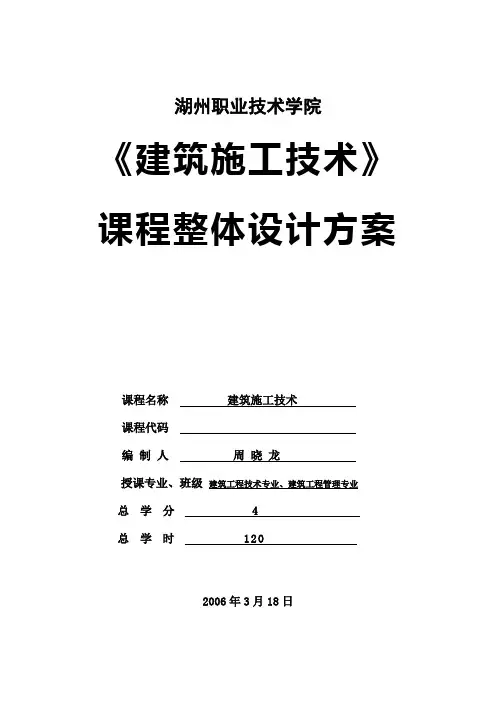 湖州职业技术学院

《建筑施工技术》

课程整体设计方案

课程名称 建筑施工技术

课程代码

编 制 人 周 晓 龙

授课专业、班级 建筑工程技术专业、建筑工程管理专业

总 学 分 4

总 学 时 120

2006 年 3 月 18 日